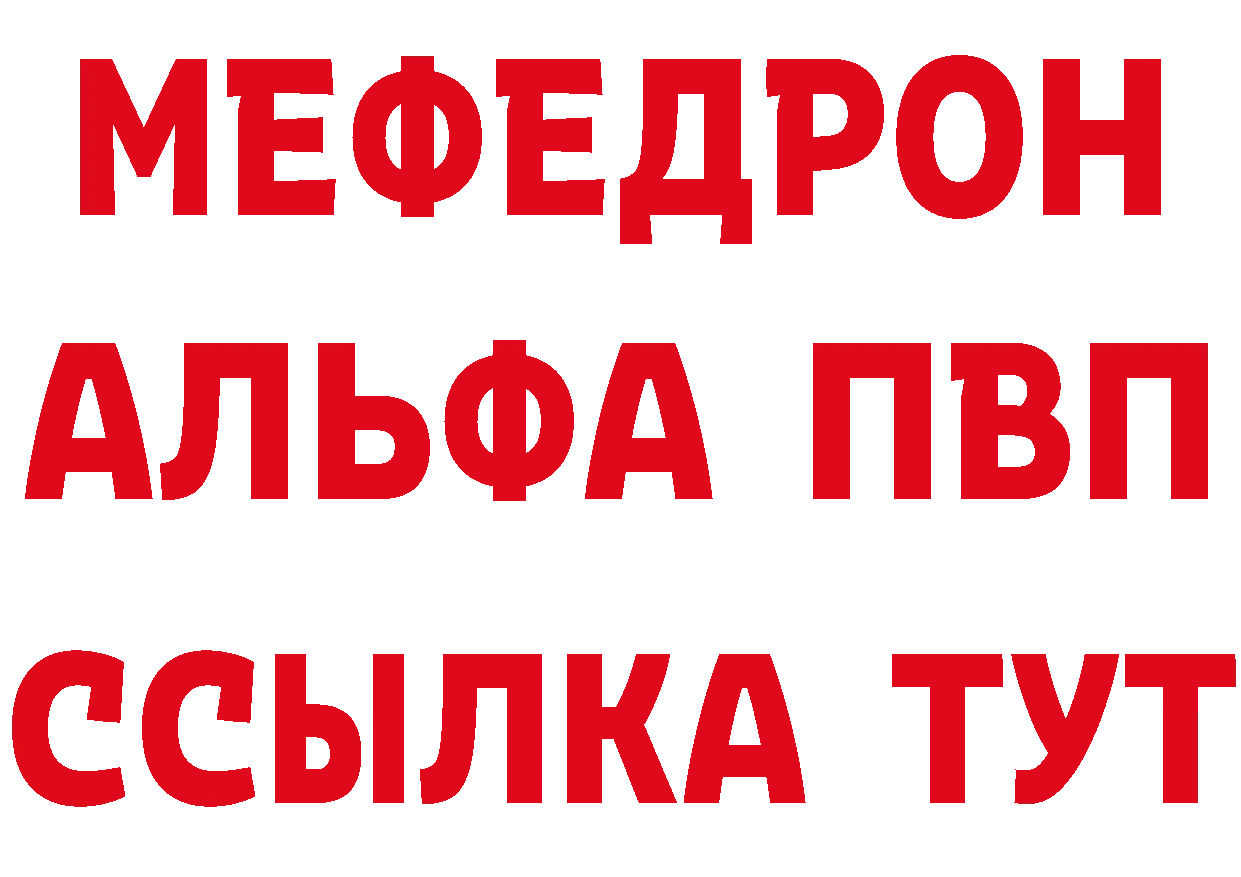 МЕФЕДРОН
АЛЬФА ПВП
ССЫЛКА ТУТ